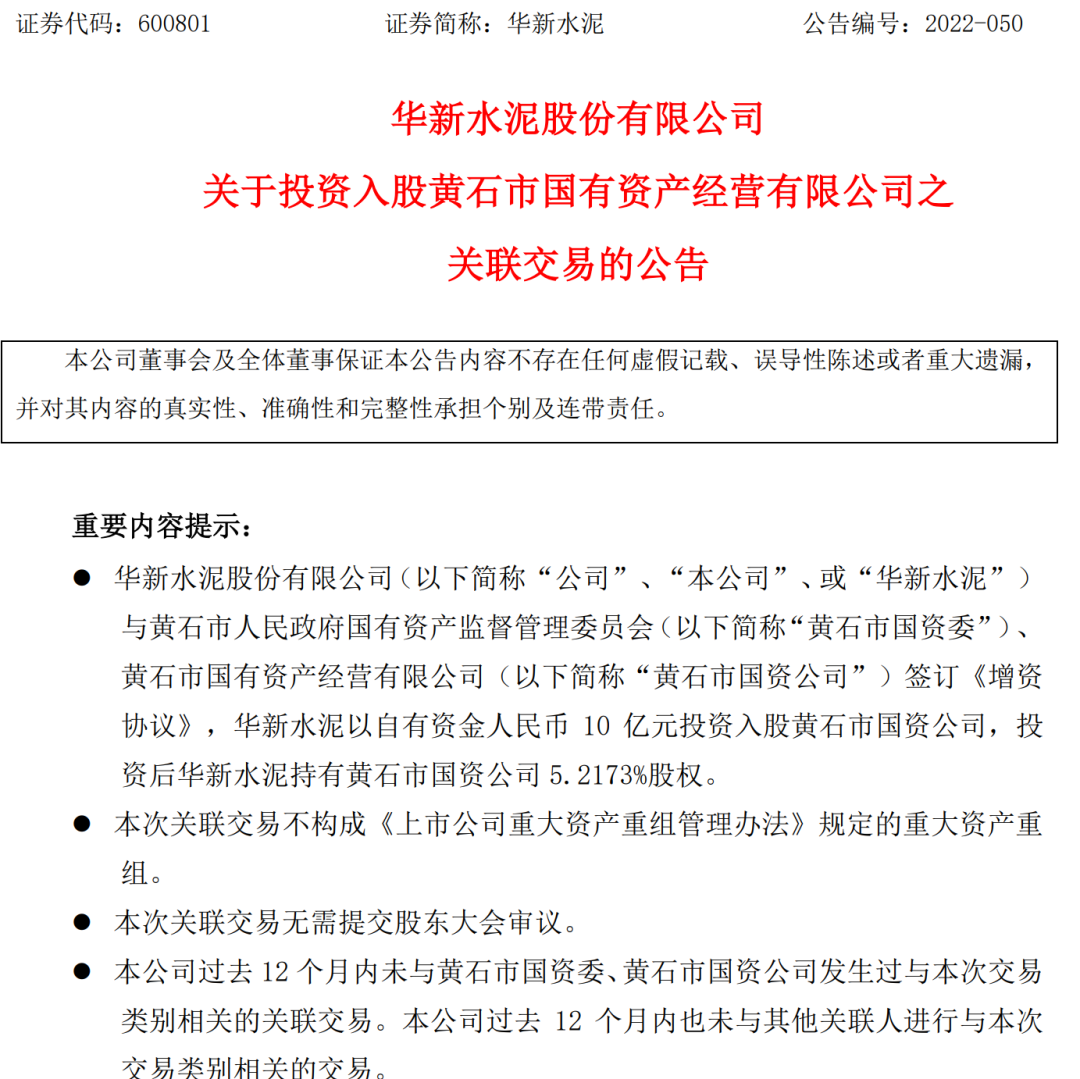 证券代码：600801　　　　证券简称：华新水泥　　　　公告编号：2022-050

华新水泥股份有限公司

关于投资入股黄石市国有资产经营有限公司之

关联交易的公告

本公司董事会及全体董事保证本公告内容不存在任何虚假记载、误导性陈述或者重大遗漏，并对其内容的真实性、准确性和完整性承担个别及连带责任。

重要内容提示：

● 华新水泥股份有限公司（以下简称“公司”、“本公司”、或“华新水泥”）与黄石市人民政府国有资产监督管理委员会（以下简称“黄石市国资委”）、黄石市国有资产经营有限公司（以下简称“黄石市国资公司”）签订《增资协议》，华新水泥以自有资金人民币 10 亿元投资入股黄石市国资公司，投资后华新水泥持有黄石市国资公司 5.2173%股权。

● 本次关联交易不构成《上市公司重大资产重组管理办法》规定的重大资产重组。

● 本次关联交易无需提交股东大会审议。

● 本公司过去 12 个月内未与黄石市国资委、黄石市国资公司发生过与本次交易类别相关的关联交易。本公司过去 12 个月内也未与其他关联人进行与本次交易类别相关的交易。